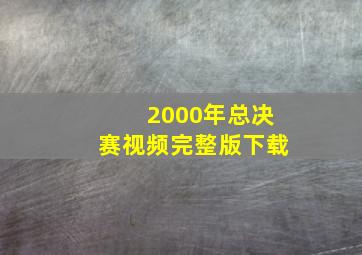 2000年总决赛视频完整版下载